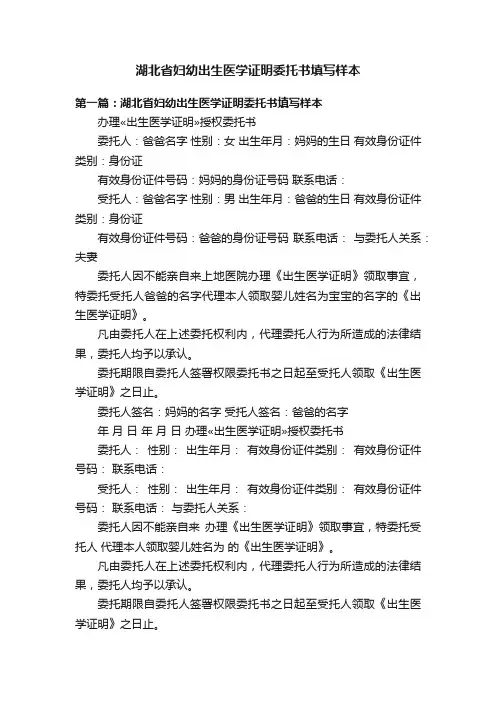 湖北省妇幼出生医学证明委托书填写样本

第一篇：湖北省妇幼出生医学证明委托书填写样本

办理«出生医学证明»授权委托书

委托人：爸爸名字 性别：女 出生年月：妈妈的生日 有效身份证件类别：身份证

有效身份证件号码：妈妈的身份证号码 联系电话：

受托人：爸爸名字 性别：男 出生年月：爸爸的生日 有效身份证件类别：身份证

有效身份证件号码：爸爸的身份证号码 联系电话： 与委托人关系：夫妻

委托人因不能亲自来上地医院办理《出生医学证明》领取事宜，特委托受托人爸爸的名字代理本人领取婴儿姓名为宝宝的名字的《出生医学证明》。

凡由委托人在上述委托权利内，代理委托人行为所造成的法律结果，委托人均予以承认。

委托期限自委托人签署权限委托书之日起至受托人领取《出生医学证明》之日止。

委托人签名：妈妈的名字 受托人签名：爸爸的名字

年 月 日 年 月 日 办理«出生医学证明»授权委托书

委托人： 性别： 出生年月： 有效身份证件类别： 有效身份证件号码： 联系电话：

受托人： 性别： 出生年月： 有效身份证件类别： 有效身份证件号码： 联系电话： 与委托人关系：

委托人因不能亲自来 办理《出生医学证明》领取事宜，特委托受托人 代理本人领取婴儿姓名为 的《出生医学证明》。

凡由委托人在上述委托权利内，代理委托人行为所造成的法律结果，委托人均予以承认。

委托期限自委托人签署权限委托书之日起至受托人领取《出生医学证明》之日止。